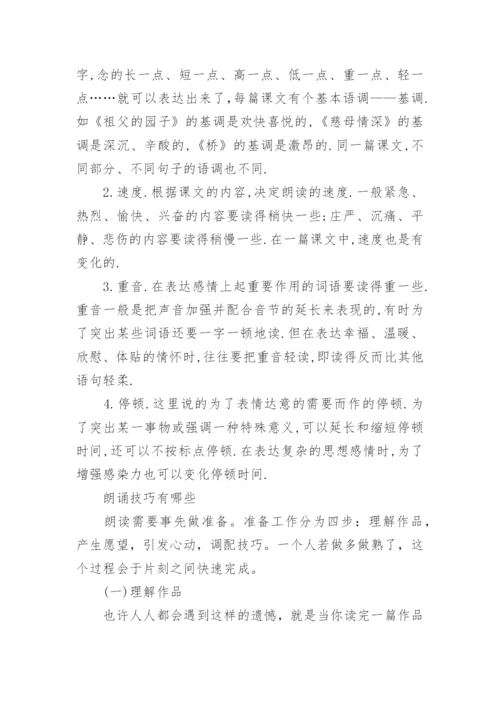 字,念的长一点、短一点、高一点、低一点、重一点、轻一点……就可以表达出来了,每篇课文有个基本语调——基调.如《祖父的园子》的基调是欢快喜悦的,《慈母情深》的基调是深沉、辛酸的,《桥》的基调是激昂的.同一篇课文,不同部分、不同句子的语调也不同.

2.速度.根据课文的内容,决定朗读的速度.一般紧急、热烈、愉快、兴奋的内容要读得稍快一些;庄严、沉痛、平静、悲伤的内容要读得稍慢一些.在一篇课文中,速度也是有变化的.

3.重音.在表达感情上起重要作用的词语要读得重一些.重音一般是把声音加强并配合音节的延长来表现的,有时为了突出某些词语还要一字一顿地读.但在表达幸福、温暖、欣慰、体贴的情怀时,往往要把重音轻读,即读得反而比其他语句轻柔.

4.停顿.这里说的为了表情达意的需要而作的停顿.为了突出某一事物或强调一种特殊意义,可以延长和缩短停顿时间,还可以不按标点停顿.在表达复杂的思想感情时,为了增强感染力也可以变化停顿时间.

朗诵技巧有哪些

朗读需要事先做准备。准备工作分为四步：理解作品，产生愿望，引发心动，调配技巧。一个人若做多做熟了，这个过程会于片刻之间快速完成。

(一)理解作品

也许人人都会遇到这样的遗憾，就是当你读完一篇作品